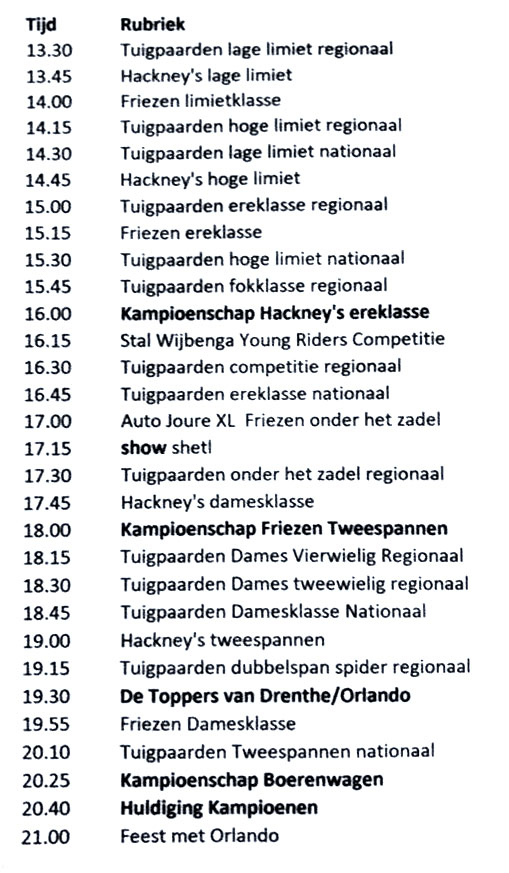 | Tijd | Rubriek |
|---|---|
| 13.30 | Tuigpaarden lage limiet regionaal |
| 13.45 | Hackney's lage limiet |
| 14.00 | Friezen limietklasse |
| 14.15 | Tuigpaarden hoge limiet regionaal |
| 14.30 | Tuigpaarden lage limiet nationaal |
| 14.45 | Hackney's hoge limiet |
| 15.00 | Tuigpaarden ereklasse regionaal |
| 15.15 | Friezen ereklasse |
| 15.30 | Tuigpaarden hoge limiet nationaal |
| 15.45 | Tuigpaarden fokklasse regionaal |
| 16.00 | Kampioenschap Hackney's ereklasse |
| 16.15 | Stal Wijbenga Young Riders Competitie |
| 16.30 | Tuigpaarden competitie regionaal |
| 16.45 | Tuigpaarden ereklasse nationaal |
| 17.00 | Auto Joure XL Friezen onder het zadel |
| 17.15 | show shetl |
| 17.30 | Tuigpaarden onder het zadel regionaal |
| 17.45 | Hackney's damesklasse |
| 18.00 | Kampioenschap Friezen Tweespannen |
| 18.15 | Tuigpaarden Dames Vierwielig Regionaal |
| 18.30 | Tuigpaarden Dames tweewielig regionaal |
| 18.45 | Tuigpaarden Damesklasse Nationaal |
| 19.00 | Hackney's tweespannen |
| 19.15 | Tuigpaarden dubbelspan spider regionaal |
| 19.30 | De Toppers van Drenthe/Orlando |
| 19.55 | Friezen Damesklasse |
| 20.10 | Tuigpaarden Tweespannen nationaal |
| 20.25 | Kampioenschap Boerenwagen |
| 20.40 | Huldiging Kampioenen |
| 21.00 | Feest met Orlando |